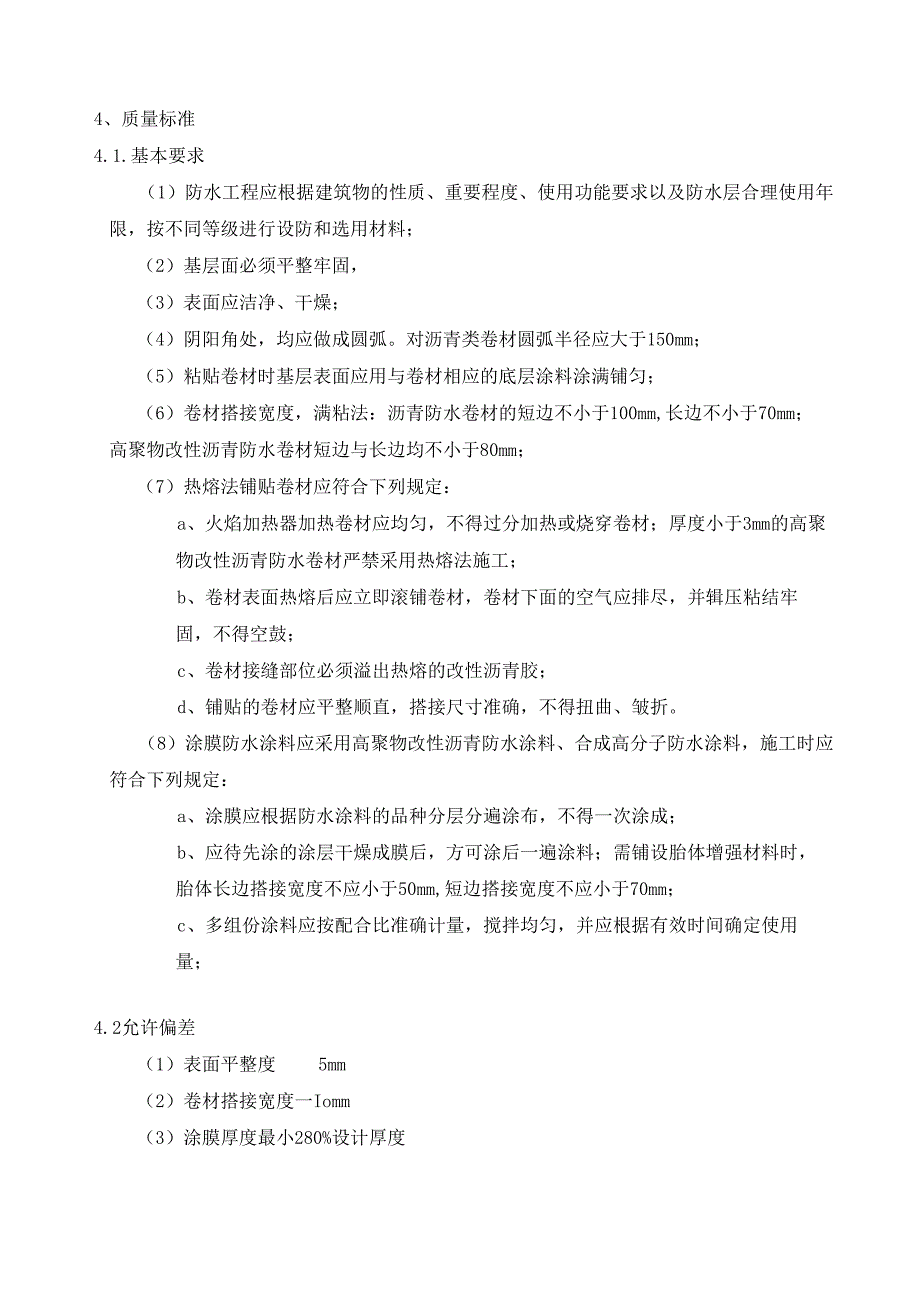 4、质量标准

4.1.基本要求

（1）防水工程应根据建筑物的性质、重要程度、使用功能要求以及防水层合理使用年限，按不同等级进行设防和选用材料；

（2）基层面必须平整牢固，

（3）表面应洁净、干燥；

（4）阴阳角处，均应做成圆弧。对沥青类卷材圆弧半径应大于150mm；

（5）粘贴卷材时基层表面应用与卷材相应的底层涂料涂满铺匀；

（6）卷材搭接宽度，满粘法：沥青防水卷材的短边不小于100mm，长边不小于70mm；高聚物改性沥青防水卷材短边与长边均不小于80mm；

（7）热熔法铺贴卷材应符合下列规定：

a、火焰加热器加热卷材应均匀，不得过分加热或烧穿卷材；厚度小于3mm的高聚物改性沥青防水卷材严禁采用热熔法施工；

b、卷材表面热熔后应立即滚铺卷材，卷材下面的空气应排尽，并辑压粘结牢固，不得空鼓；

c、卷材接缝部位必须溢出热熔的改性沥青胶；

d、铺贴的卷材应平整顺直，搭接尺寸准确，不得扭曲、皱折。

（8）涂膜防水涂料应采用高聚物改性沥青防水涂料、合成高分子防水涂料，施工时应符合下列规定：

a、涂膜应根据防水涂料的品种分层分遍涂布，不得一次涂成；

b、应待先涂的涂层干燥成膜后，方可涂后一遍涂料；需铺设胎体增强材料时，胎体长边搭接宽度不应小于50mm，短边搭接宽度不应小于70mm；

c、多组份涂料应按配合比准确计量，搅拌均匀，并应根据有效时间确定使用量；

4.2允许偏差

（1）表面平整度　　5mm

（2）卷材搭接宽度一Iomm

（3）涂膜厚度最小280%设计厚度